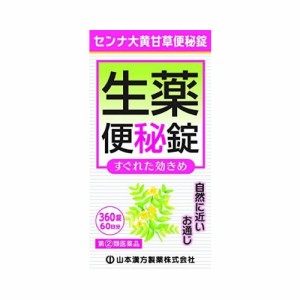 センナ大黄甘草便秘錠

生薬
便秘錠

すぐれた効きめ

自然に近い
お通じ

360錠
60日分

第②類医薬品

山本漢方製薬株式会社